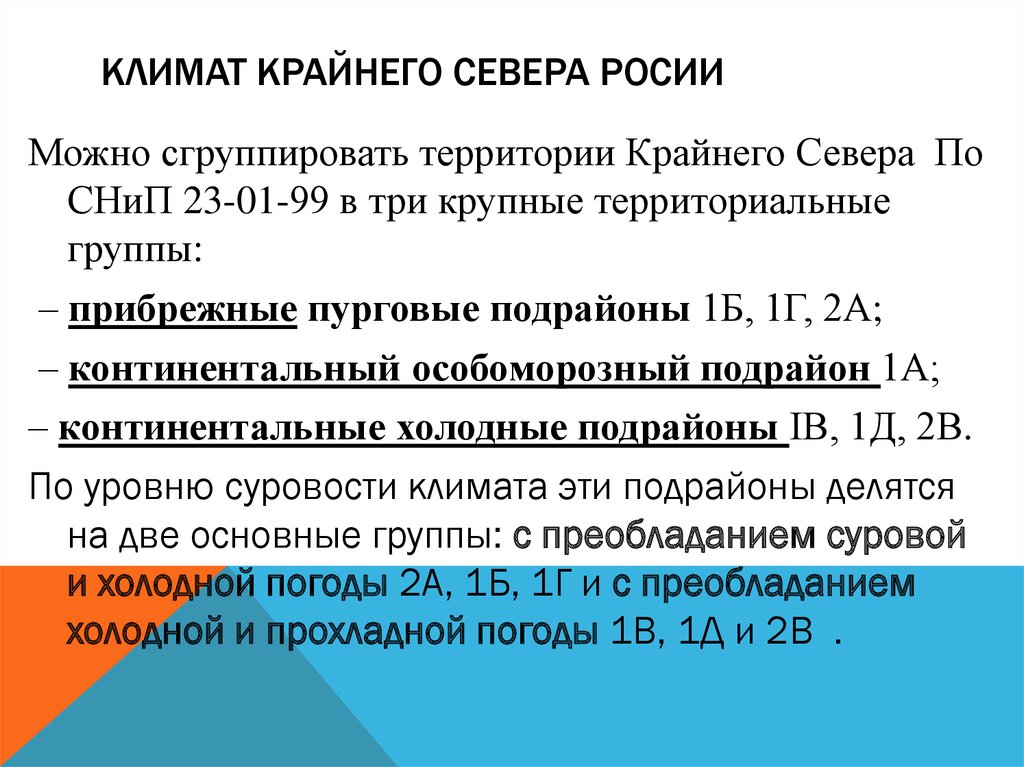 КЛИМАТ КРАЙНЕГО СЕВЕРА РОСИИ

Можно сгруппировать территории Крайнего Севера По СНиП 23-01-99 в три крупные территориальные группы:

– прибрежные пурговые подрайоны 1Б, 1Г, 2А;

– континентальный особоморозный подрайон 1А;

– континентальные холодные подрайоны IВ, 1Д, 2В.

По уровню суровости климата эти подрайоны делятся на две основные группы: с преобладанием суровой и холодной погоды 2А, 1Б, 1Г и с преобладанием холодной и прохладной погоды 1В, 1Д и 2В .